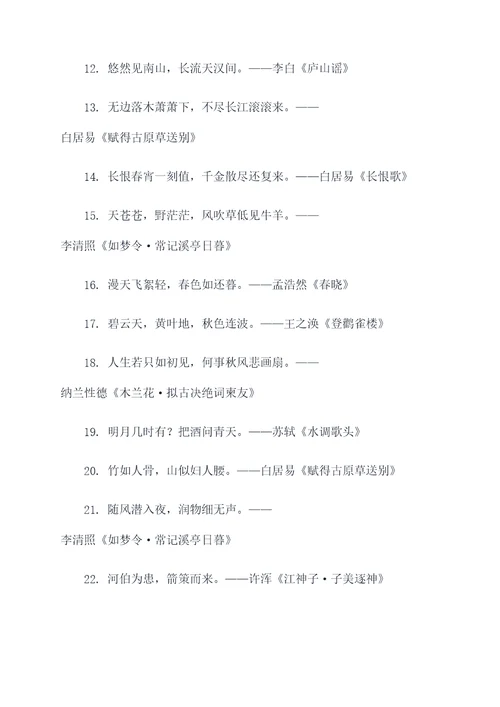 12. 悠然见南山，长流天汉间。——李白《庐山谣》

13. 无边落木萧萧下，不尽长江滚滚来。——白居易《赋得古原草送别》

14. 长恨春宵一刻值，千金散尽还复来。——白居易《长恨歌》

15. 天苍苍，野茫茫，风吹草低见牛羊。——李清照《如梦令·常记溪亭日暮》

16. 漫天飞絮轻，春色如还暮。——孟浩然《春晓》

17. 碧云天，黄叶地，秋色连波。——王之涣《登鹳雀楼》

18. 人生若只如初见，何事秋风悲画扇。——纳兰性德《木兰花·拟古决绝词柬友》

19. 明月几时有？把酒问青天。——苏轼《水调歌头》

20. 竹如人骨，山似妇人腰。——白居易《赋得古原草送别》

21. 随风潜入夜，润物细无声。——李清照《如梦令·常记溪亭日暮》

22. 河伯为患，箭策而来。——许浑《江神子·子美逐神》